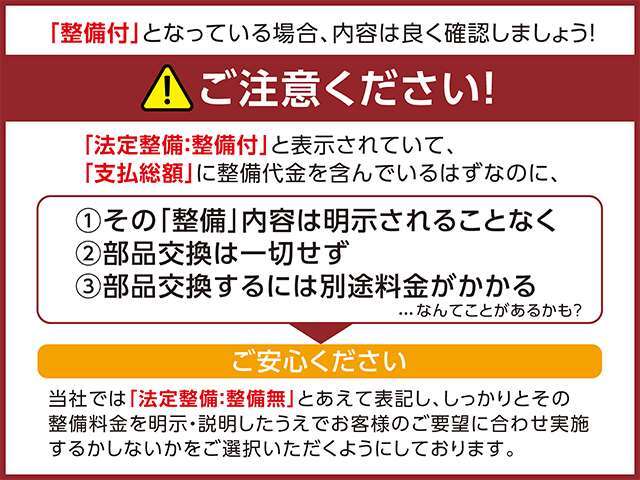 「整備付」となっている場合、内容は良く確認しましょう!

ご注意ください!

「法定整備:整備付」と表示されていて、
「支払総額」に整備代金を含んでいるはずなのに、

①その「整備」内容は明示されることなく
②部品交換は一切せず
③部品交換するには別途料金がかかる
…なんてことがあるかも?

ご安心ください

当社では「法定整備:整備無」とあえて表記し、しっかりとその整備料金を明示・説明したうえでお客様のご要望に合わせ実施するかしないかをご選択いただくようにしております。